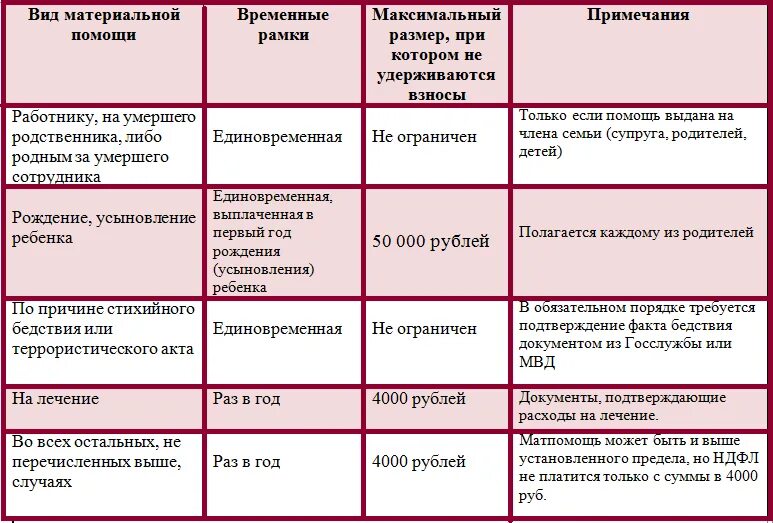 | Вид материальной помощи | Временные рамки | Максимальный размер, при котором не удерживаются взносы | Примечания |
|---|---|---|---|
| Работнику, на умершего родственника, либо родным за умершего сотрудника | Единовременная | Не ограничен | Только если помощь выдана на члена семьи (супруга, родителей, детей) |
| Рождение, усыновление ребенка | Единовременная, выплаченная в первый год рождения (усыновления) ребенка | 50 000 рублей | Полагается каждому из родителей |
| По причине стихийного бедствия или террористического акта | Единовременная | Не ограничен | В обязательном порядке требуется подтверждение факта бедствия документом из Госслужбы или МВД |
| На лечение | Раз в год | 4000 рублей | Документы, подтверждающие расходы на лечение. |
| Во всех остальных, не перечисленных выше, случаях | Раз в год | 4000 рублей | Матпомощь может быть и выше установленного предела, но НДФЛ не платится только с суммы в 4000 руб. |